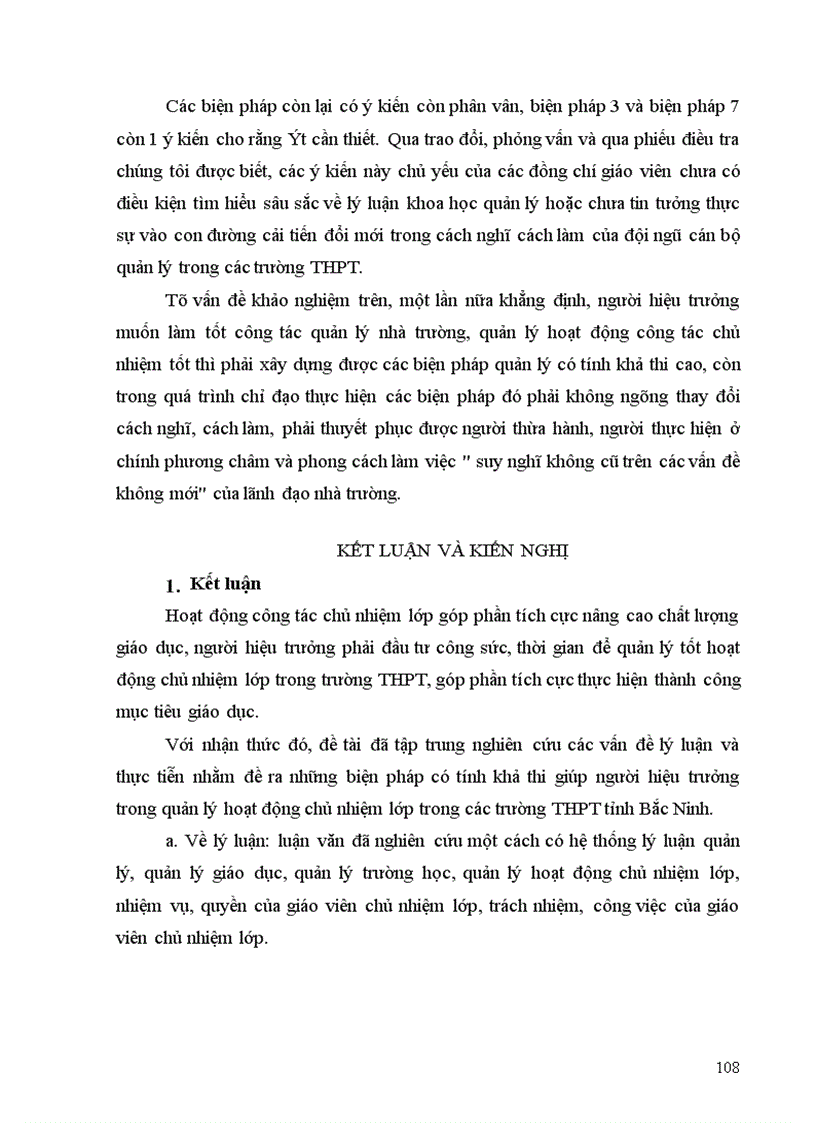 Các biện pháp còn lại có ý kiến còn phân vân, biện pháp 3 và biện pháp 7 còn 1 ý kiến cho rằng Ýt cần thiết. Qua trao đổi, phỏng vấn và qua phiếu điều tra chúng tôi được biết, các ý kiến này chủ yếu của các đồng chí giáo viên chưa có điều kiện tìm hiểu sâu sắc về lý luận khoa học quản lý hoặc chưa tin tưởng thực sự vào con đường cải tiến đổi mới trong cách nghĩ cách làm của đội ngũ cán bộ quản lý trong các trường THPT.

Tõ vấn đề khảo nghiệm trên, một lần nữa khẳng định, người hiệu trưởng muốn làm tốt công tác quản lý nhà trường, quản lý hoạt động công tác chủ nhiệm tốt thì phải xây dựng được các biện pháp quản lý có tính khả thi cao, còn trong quá trình chỉ đạo thực hiện các biện pháp đó phải không ngõng thay đổi cách nghĩ, cách làm, phải thuyết phục được người thừa hành, người thực hiện ở chính phương châm và phong cách làm việc " suy nghĩ không cũ trên các vấn đề không mới" của lãnh đạo nhà trường.

KẾT LUẬN VÀ KIẾN NGHỊ

1. Kết luận

Hoạt động công tác chủ nhiệm lớp góp phần tích cực nâng cao chất lượng giáo dục, người hiệu trưởng phải đầu tư công sức, thời gian để quản lý tốt hoạt động chủ nhiệm lớp trong trường THPT, góp phần tích cực thực hiện thành công mục tiêu giáo dục.

Với nhận thức đó, đề tài đã tập trung nghiên cứu các vấn đề lý luận và thực tiễn nhằm đề ra những biện pháp có tính khả thi giúp người hiệu trưởng trong quản lý hoạt động chủ nhiệm lớp trong các trường THPT tỉnh Bắc Ninh.

a. Về lý luận: luận văn đã nghiên cứu một cách có hệ thống lý luận quản lý, quản lý giáo dục, quản lý trường học, quản lý hoạt động chủ nhiệm lớp, nhiệm vụ, quyền của giáo viên chủ nhiệm lớp, trách nhiệm, công việc của giáo viên chủ nhiệm lớp.

108